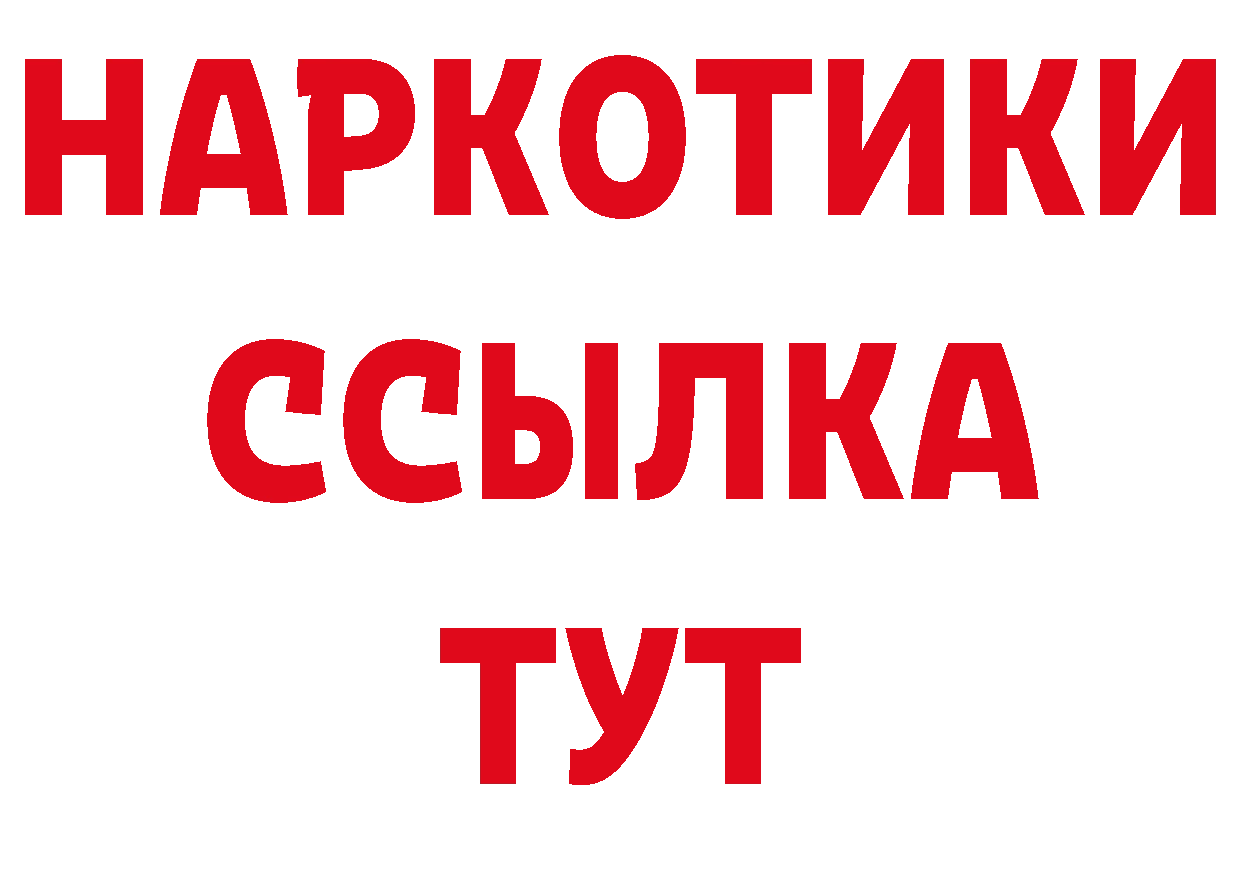 НАРКОТИКИ ССЫЛКА ТУТ